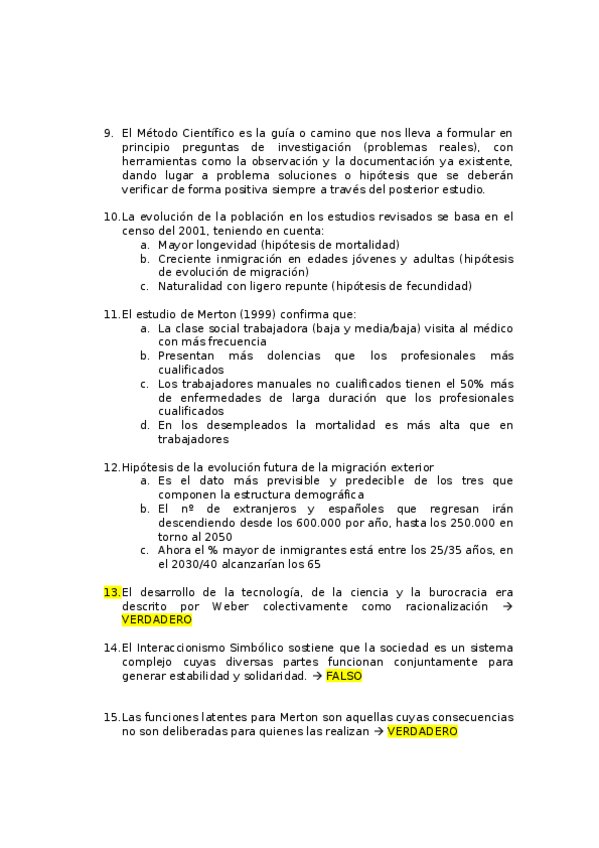 9. El Método Científico es la guía o camino que nos lleva a formular en principio preguntas de investigación (problemas reales), con herramientas como la observación y la documentación ya existente, dando lugar a problema soluciones o hipótesis que se deberán verificar de forma positiva siempre a través del posterior estudio.

10. La evolución de la población en los estudios revisados se basa en el censo del 2001, teniendo en cuenta:
a. Mayor longevidad (hipótesis de mortalidad)
b. Creciente inmigración en edades jóvenes y adultas (hipótesis de evolución de migración)
c. Naturalidad con ligero repunte (hipótesis de fecundidad)

11. El estudio de Merton (1999) confirma que:
a. La clase social trabajadora (baja y media/baja) visita al médico con más frecuencia
b. Presentan más dolencias que los profesionales más cualificados
c. Los trabajadores manuales no cualificados tienen el 50% más de enfermedades de larga duración que los profesionales cualificados
d. En los desempleados la mortalidad es más alta que en trabajadores

12. Hipótesis de la evolución futura de la migración exterior
a. Es el dato más previsible y predecible de los tres que componen la estructura demográfica
b. El nº de extranjeros y españoles que regresan irán descendiendo desde los 600.000 por año, hasta los 250.000 en torno al 2050
c. Ahora el % mayor de inmigrantes está entre los 25/35 años, en el 2030/40 alcanzarían los 65

13. El desarrollo de la tecnología, de la ciencia y la burocracia era descrito por Weber colectivamente como racionalización → VERDADERO

14. El Interaccionismo Simbólico sostiene que la sociedad es un sistema complejo cuyas diversas partes funcionan conjuntamente para generar estabilidad y solidaridad. → FALSO

15. Las funciones latentes para Merton son aquellas cuyas consecuencias no son deliberadas para quienes las realizan → VERDADERO